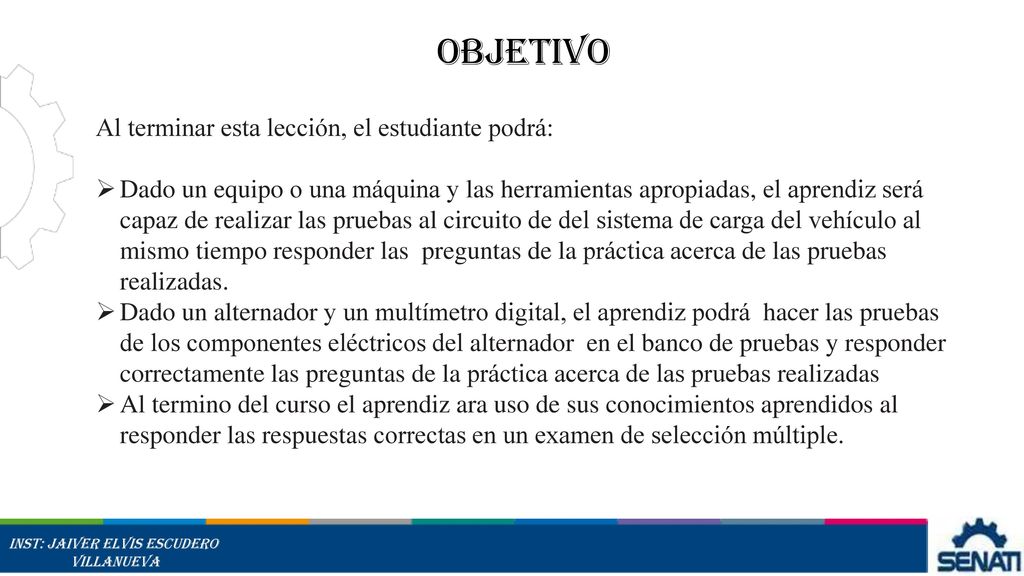 OBJETIVO

Al terminar esta lección, el estudiante podrá:

➢ Dado un equipo o una máquina y las herramientas apropiadas, el aprendiz será capaz de realizar las pruebas al circuito de del sistema de carga del vehículo al mismo tiempo responder las preguntas de la práctica acerca de las pruebas realizadas.
➢ Dado un alternador y un multímetro digital, el aprendiz podrá hacer las pruebas de los componentes eléctricos del alternador en el banco de pruebas y responder correctamente las preguntas de la práctica acerca de las pruebas realizadas
➢ Al termino del curso el aprendiz ara uso de sus conocimientos aprendidos al responder las respuestas correctas en un examen de selección múltiple.

INST: JAIVER ELVIS ESCUDERO VILLANUEVA

SENATI